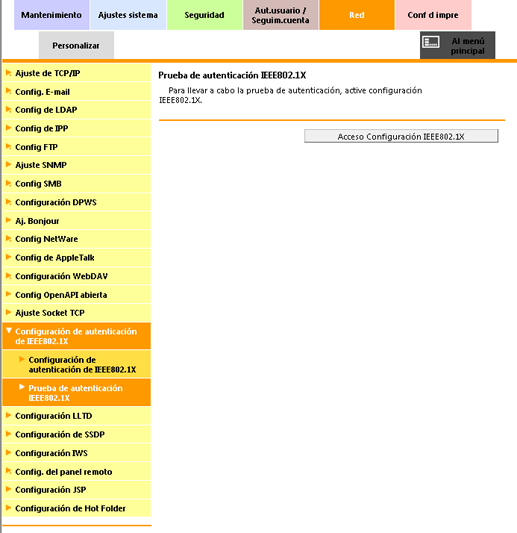 Mantenimiento
Ajustes sistema
Seguridad
Aut.usuario / Seguim.cuenta
Red
Conf d impre
Personalizar
Al menú principal

Ajuste de TCP/IP
Config. E-mail
Config de LDAP
Config de IPP
Config FTP
Ajuste SNMP
Config SMB
Configuración DPWS
Aj. Bonjour
Config NetWare
Config de AppleTalk
Configuración WebDAV
Config OpenAPI abierta
Ajuste Socket TCP
Configuración de autenticación de IEEE802.1X
Configuración de autenticación de IEEE802.1X
Prueba de autenticación IEEE802.1X
Configuración LLTD
Configuración de SSDP
Configuración IWS
Config. del panel remoto
Configuración JSP
Configuración de Hot Folder

Prueba de autenticación IEEE802.1X

Para llevar a cabo la prueba de autenticación, active configuración IEEE802.1X.

Acceso Configuración IEEE802.1X